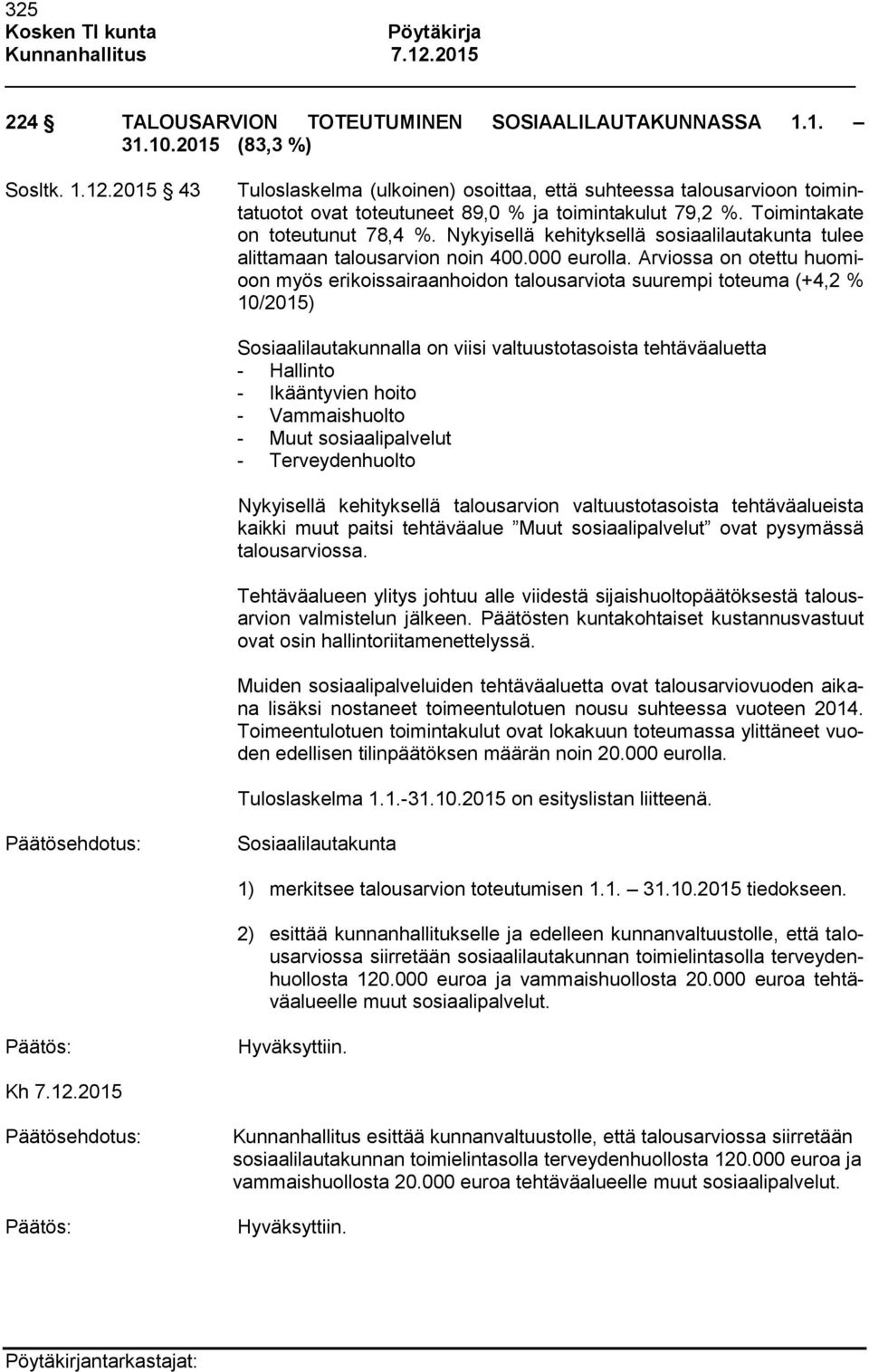 325
Kosken Tl kunta Pöytäkirja
Kunnanhallitus 7.12.2015

224 § TALOUSARVION TOTEUTUMINEN SOSIAALILAUTAKUNNASSA 1.1. – 31.10.2015 (83,3 %)

Sosltk. 1.12.2015 § 43

Tuloslaskelma (ulkoinen) osoittaa, että suhteessa talousarvioon toimintatuotot ovat toteutuneet 89,0 % ja toimintakulut 79,2 %. Toimintakate on toteutunut 78,4 %. Nykyisellä kehityksellä sosiaalilautakunta tulee alittamaan talousarvion noin 400.000 eurolla. Arviossa on otettu huomioon myös erikoissairaanhoidon talousarviota suurempi toteuma (+4,2 % 10/2015)

Sosiaalilautakunnalla on viisi valtuustotasoista tehtäväaluetta
- Hallinto
- Ikääntyvien hoito
- Vammaishuolto
- Muut sosiaalipalvelut
- Terveydenhuolto

Nykyisellä kehityksellä talousarvion valtuustotasoista tehtäväalueista kaikki muut paitsi tehtäväalue ”Muut sosiaalipalvelut” ovat pysymässä talousarviossa.

Tehtäväalueen ylitys johtuu alle viidestä sijaishuoltopäätöksestä talousarvion valmistelun jälkeen. Päätösten kuntakohtaiset kustannusvastuut ovat osin hallintoriitamenettelyssä.

Muiden sosiaalipalveluiden tehtäväaluetta ovat talousarviovuoden aikana lisäksi nostaneet toimeentulotuen nousu suhteessa vuoteen 2014. Toimeentulotuen toimintakulut ovat lokakuun toteumassa ylittäneet vuoden edellisen tilinpäätöksen määrän noin 20.000 eurolla.

Tuloslaskelma 1.1.-31.10.2015 on esityslistan liitteenä.

Päätösehdotus: Sosiaalilautakunta

1) merkitsee talousarvion toteutumisen 1.1. – 31.10.2015 tiedokseen.

2) esittää kunnanhallitukselle ja edelleen kunnanvaltuustolle, että talousarviossa siirretään sosiaalilautakunnan toimielintasolla terveydenhuollosta 120.000 euroa ja vammaishuollosta 20.000 euroa tehtäväalueelle muut sosiaalipalvelut.

Päätös: Hyväksyttiin.

Kh 7.12.2015

Päätösehdotus: Kunnanhallitus esittää kunnanvaltuustolle, että talousarviossa siirretään sosiaalilautakunnan toimielintasolla terveydenhuollosta 120.000 euroa ja vammaishuollosta 20.000 euroa tehtäväalueelle muut sosiaalipalvelut.

Päätös: Hyväksyttiin.

Pöytäkirjantarkastajat: